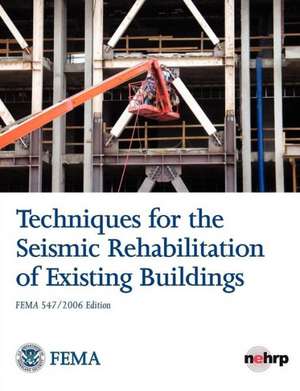 Techniques for the Seismic Rehabilitation of Existing Buildings

FEMA 547/2006 Edition

FEMA

nehrp